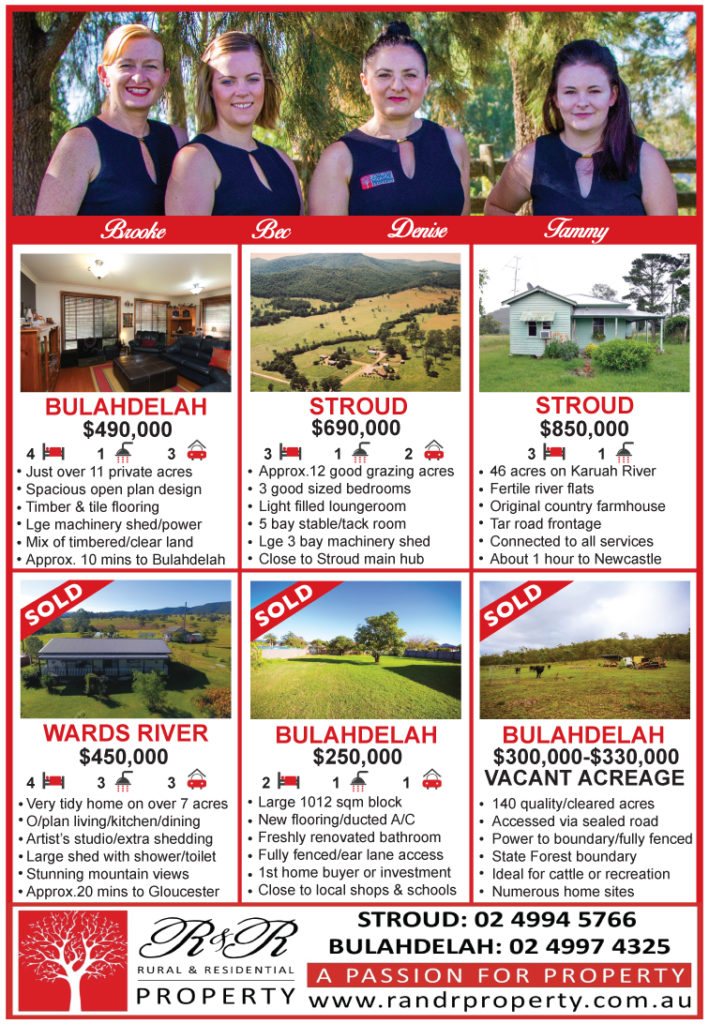 Brooke
Bec
Denise
Tammy

BULAHDELAH
$490,000
4 1 3
• Just over 11 private acres
• Spacious open plan design
• Timber & tile flooring
• Lge machinery shed/power
• Mix of timbered/clear land
• Approx. 10 mins to Bulahdelah

STROUD
$690,000
3 1 2
• Approx.12 good grazing acres
• 3 good sized bedrooms
• Light filled loungeroom
• 5 bay stable/tack room
• Lge 3 bay machinery shed
• Close to Stroud main hub

STROUD
$850,000
3 1
• 46 acres on Karuah River
• Fertile river flats
• Original country farmhouse
• Tar road frontage
• Connected to all services
• About 1 hour to Newcastle

SOLD
WARDS RIVER
$450,000
4 3 3
• Very tidy home on over 7 acres
• O/plan living/kitchen/dining
• Artist's studio/extra shedding
• Large shed with shower/toilet
• Stunning mountain views
• Approx.20 mins to Gloucester

SOLD
BULAHDELAH
$250,000
2 1 1
• Large 1012 sqm block
• New flooring/ducted A/C
• Freshly renovated bathroom
• Fully fenced/ear lane access
• 1st home buyer or investment
• Close to local shops & schools

SOLD
BULAHDELAH
$300,000-$330,000
VACANT ACREAGE
• 140 quality/cleared acres
• Accessed via sealed road
• Power to boundary/fully fenced
• State Forest boundary
• Ideal for cattle or recreation
• Numerous home sites

R&R
RURAL & RESIDENTIAL
PROPERTY

STROUD: 02 4994 5766
BULAHDELAH: 02 4997 4325
A PASSION FOR PROPERTY
www.randrproperty.com.au